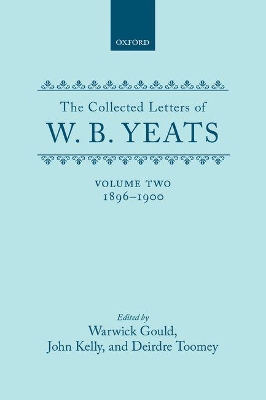 OXFORD

The Collected Letters of

W. B. YEATS

VOLUME TWO
1896–1900

Edited by
Warwick Gould,
John Kelly, and Deirdre Toomey